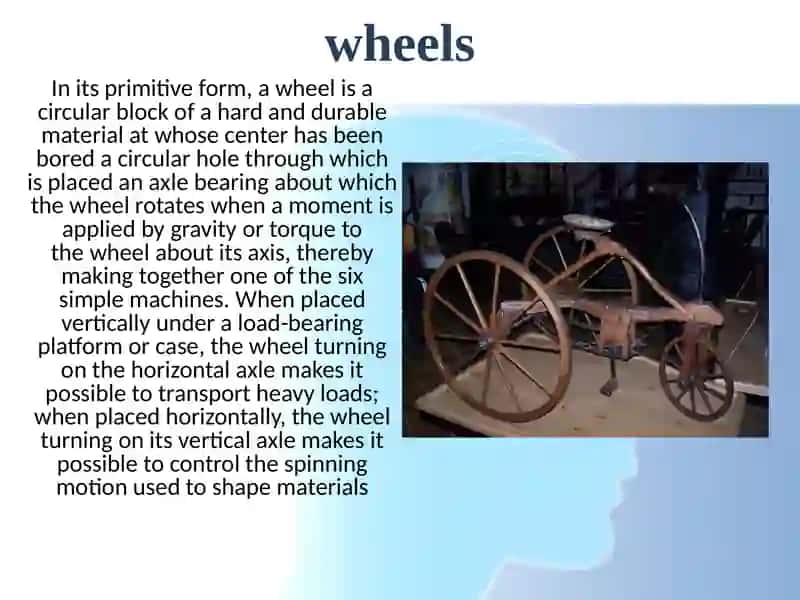 wheels

In its primitive form, a wheel is a circular block of a hard and durable material at whose center has been bored a circular hole through which is placed an axle bearing about which the wheel rotates when a moment is applied by gravity or torque to the wheel about its axis, thereby making together one of the six simple machines. When placed vertically under a load-bearing platform or case, the wheel turning on the horizontal axle makes it possible to transport heavy loads; when placed horizontally, the wheel turning on its vertical axle makes it possible to control the spinning motion used to shape materials